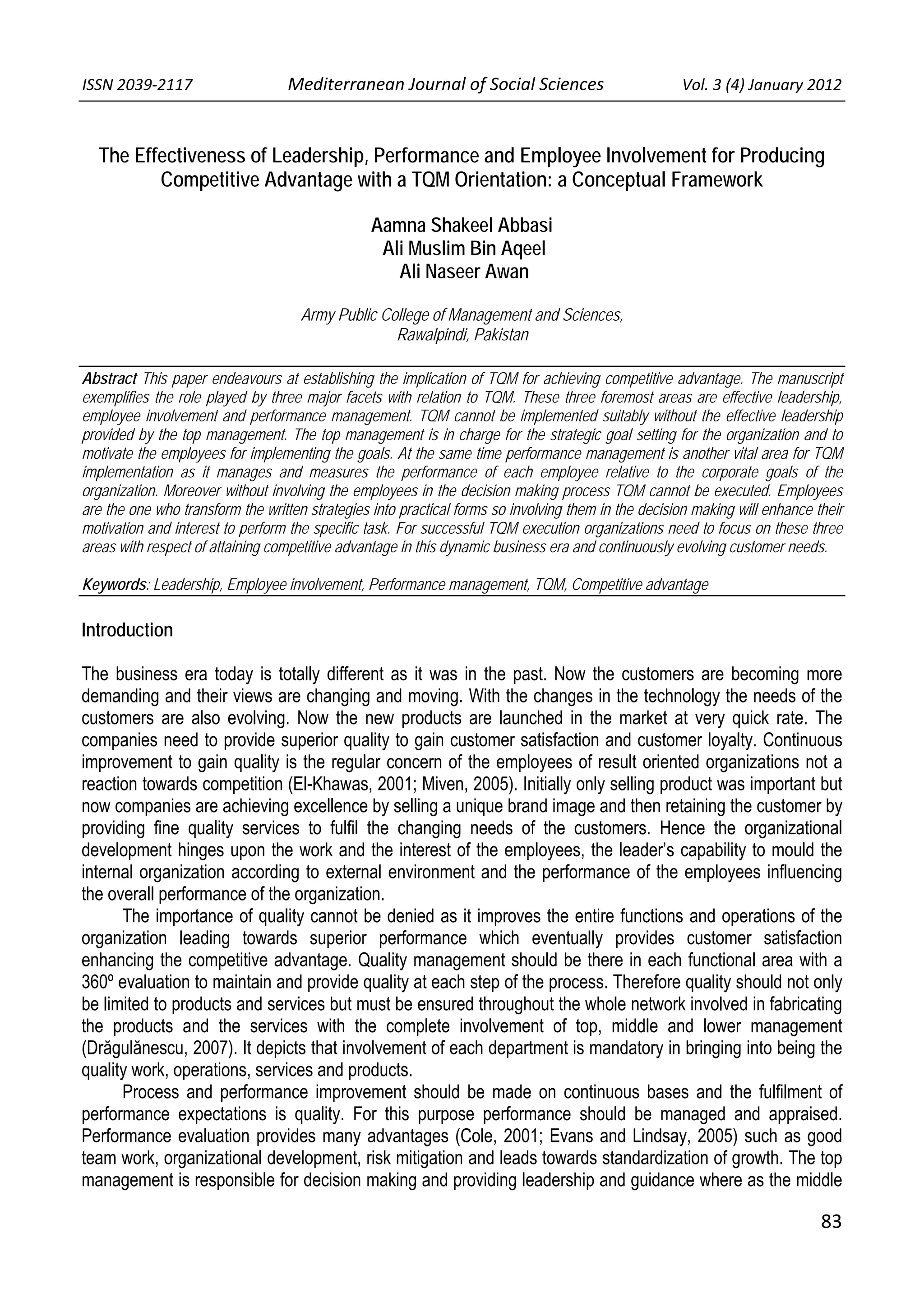 ISSN 2039-2117 Mediterranean Journal of Social Sciences Vol. 3 (4) January 2012

The Effectiveness of Leadership, Performance and Employee Involvement for Producing Competitive Advantage with a TQM Orientation: a Conceptual Framework

Aamna Shakeel Abbasi
Ali Muslim Bin Aqeel
Ali Naseer Awan

Army Public College of Management and Sciences,
Rawalpindi, Pakistan

Abstract This paper endeavours at establishing the implication of TQM for achieving competitive advantage. The manuscript exemplifies the role played by three major facets with relation to TQM. These three foremost areas are effective leadership, employee involvement and performance management. TQM cannot be implemented suitably without the effective leadership provided by the top management. The top management is in charge for the strategic goal setting for the organization and to motivate the employees for implementing the goals. At the same time performance management is another vital area for TQM implementation as it manages and measures the performance of each employee relative to the corporate goals of the organization. Moreover without involving the employees in the decision making process TQM cannot be executed. Employees are the one who transform the written strategies into practical forms so involving them in the decision making will enhance their motivation and interest to perform the specific task. For successful TQM execution organizations need to focus on these three areas with respect of attaining competitive advantage in this dynamic business era and continuously evolving customer needs.

Keywords: Leadership, Employee involvement, Performance management, TQM, Competitive advantage

Introduction

The business era today is totally different as it was in the past. Now the customers are becoming more demanding and their views are changing and moving. With the changes in the technology the needs of the customers are also evolving. Now the new products are launched in the market at very quick rate. The companies need to provide superior quality to gain customer satisfaction and customer loyalty. Continuous improvement to gain quality is the regular concern of the employees of result oriented organizations not a reaction towards competition (El-Khawas, 2001; Miven, 2005). Initially only selling product was important but now companies are achieving excellence by selling a unique brand image and then retaining the customer by providing fine quality services to fulfil the changing needs of the customers. Hence the organizational development hinges upon the work and the interest of the employees, the leader's capability to mould the internal organization according to external environment and the performance of the employees influencing the overall performance of the organization.

The importance of quality cannot be denied as it improves the entire functions and operations of the organization leading towards superior performance which eventually provides customer satisfaction enhancing the competitive advantage. Quality management should be there in each functional area with a 360º evaluation to maintain and provide quality at each step of the process. Therefore quality should not only be limited to products and services but must be ensured throughout the whole network involved in fabricating the products and the services with the complete involvement of top, middle and lower management (Drăgulănescu, 2007). It depicts that involvement of each department is mandatory in bringing into being the quality work, operations, services and products.

Process and performance improvement should be made on continuous bases and the fulfilment of performance expectations is quality. For this purpose performance should be managed and appraised. Performance evaluation provides many advantages (Cole, 2001; Evans and Lindsay, 2005) such as good team work, organizational development, risk mitigation and leads towards standardization of growth. The top management is responsible for decision making and providing leadership and guidance where as the middle

83